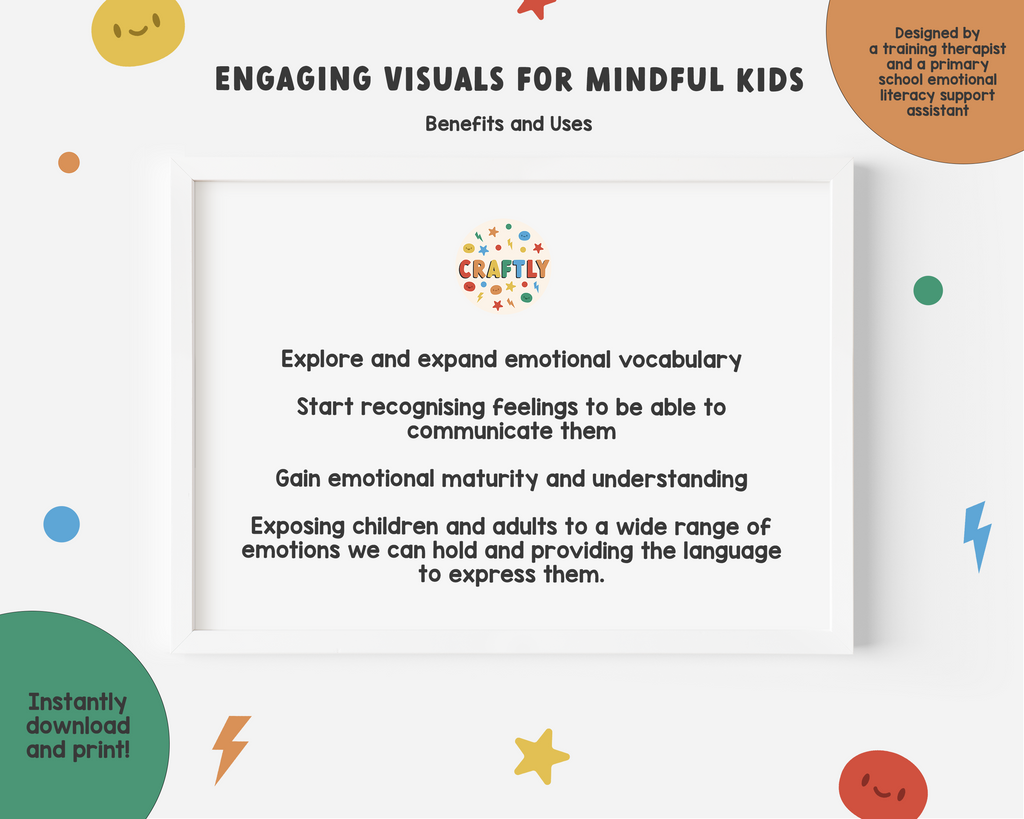 ENGAGING VISUALS FOR MINDFUL KIDS

Benefits and Uses

Designed by a training therapist and a primary school emotional literacy support assistant

CRAFTLY

Explore and expand emotional vocabulary

Start recognising feelings to be able to communicate them

Gain emotional maturity and understanding

Exposing children and adults to a wide range of emotions we can hold and providing the language to express them.

Instantly download and print!